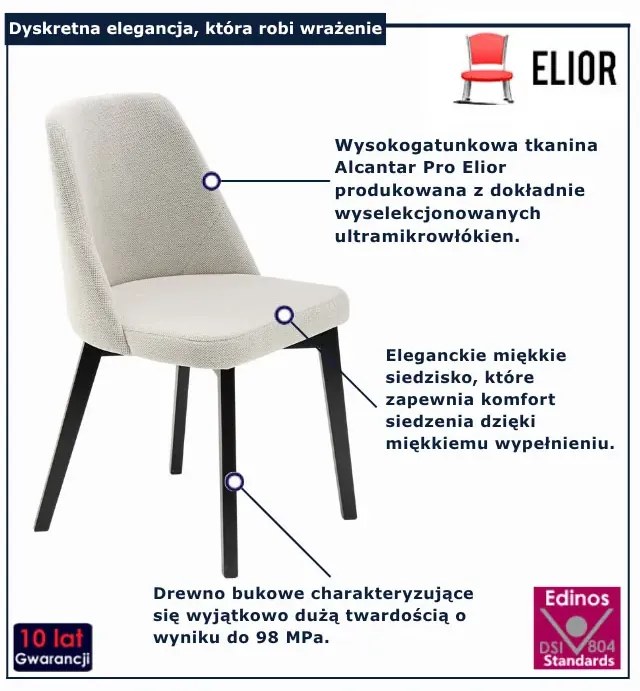 Dyskretna elegancja, która robi wrażenie

ELIOR

Wysokogatunkowa tkanina Alcantar Pro Elior produkowana z dokładnie wyselekcjonowanych ultramikrowłókien.

Eleganckie miękkie siedzisko, które zapewnia komfort siedzenia dzięki miękkiemu wypełnieniu.

Drewno bukowe charakteryzujące się wyjątkowo dużą twardością o wyniku do 98 MPa.

10 lat
Gwarancji

Edinos
DSI 804
Standards